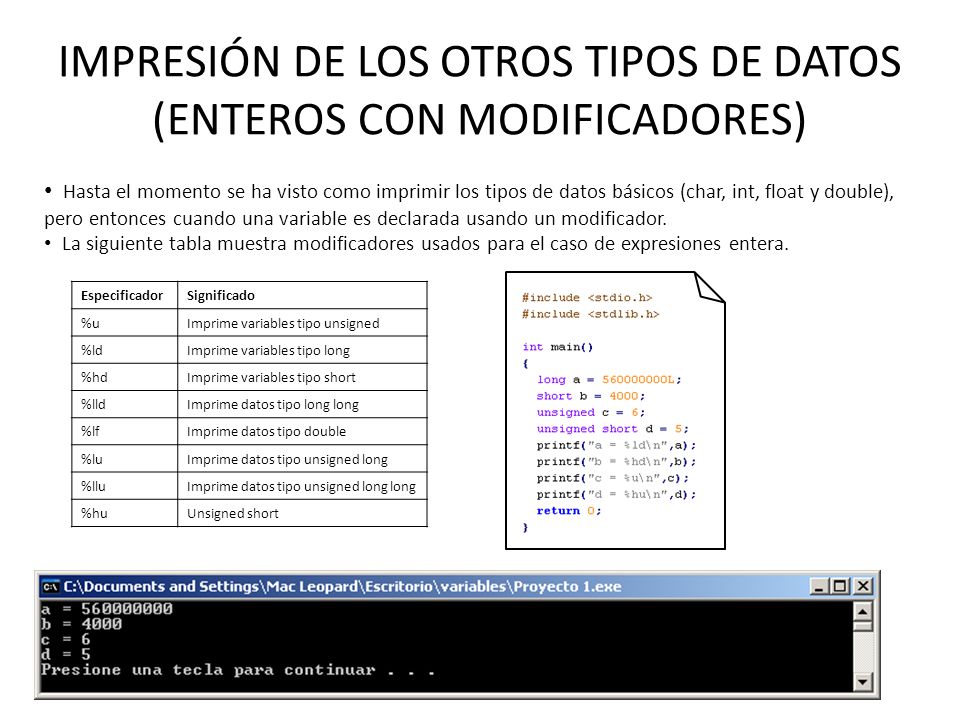 IMPRESIÓN DE LOS OTROS TIPOS DE DATOS (ENTEROS CON MODIFICADORES)

• Hasta el momento se ha visto como imprimir los tipos de datos básicos (char, int, float y double), pero entonces cuando una variable es declarada usando un modificador.
• La siguiente tabla muestra modificadores usados para el caso de expresiones entera.

| Especificador | Significado |
|---|---|
| %u | Imprime variables tipo unsigned |
| %ld | Imprime variables tipo long |
| %hd | Imprime variables tipo short |
| %lld | Imprime datos tipo long long |
| %lf | Imprime datos tipo double |
| %lu | Imprime datos tipo unsigned long |
| %llu | Imprime datos tipo unsigned long long |
| %hu | Unsigned short |

#include <stdio.h>
#include <stdlib.h>

int main()
{
long a = 560000000L;
short b = 4000;
unsigned c = 6;
unsigned short d = 5;
printf("a = %ld\n",a);
printf("b = %hd\n",b);
printf("c = %u\n",c);
printf("d = %hu\n",d);
return 0;
}

C:\Documents and Settings\Mac Leopard\Escritorio\variables\Proyecto 1.exe
a = 560000000
b = 4000
c = 6
d = 5
Presione una tecla para continuar . . .